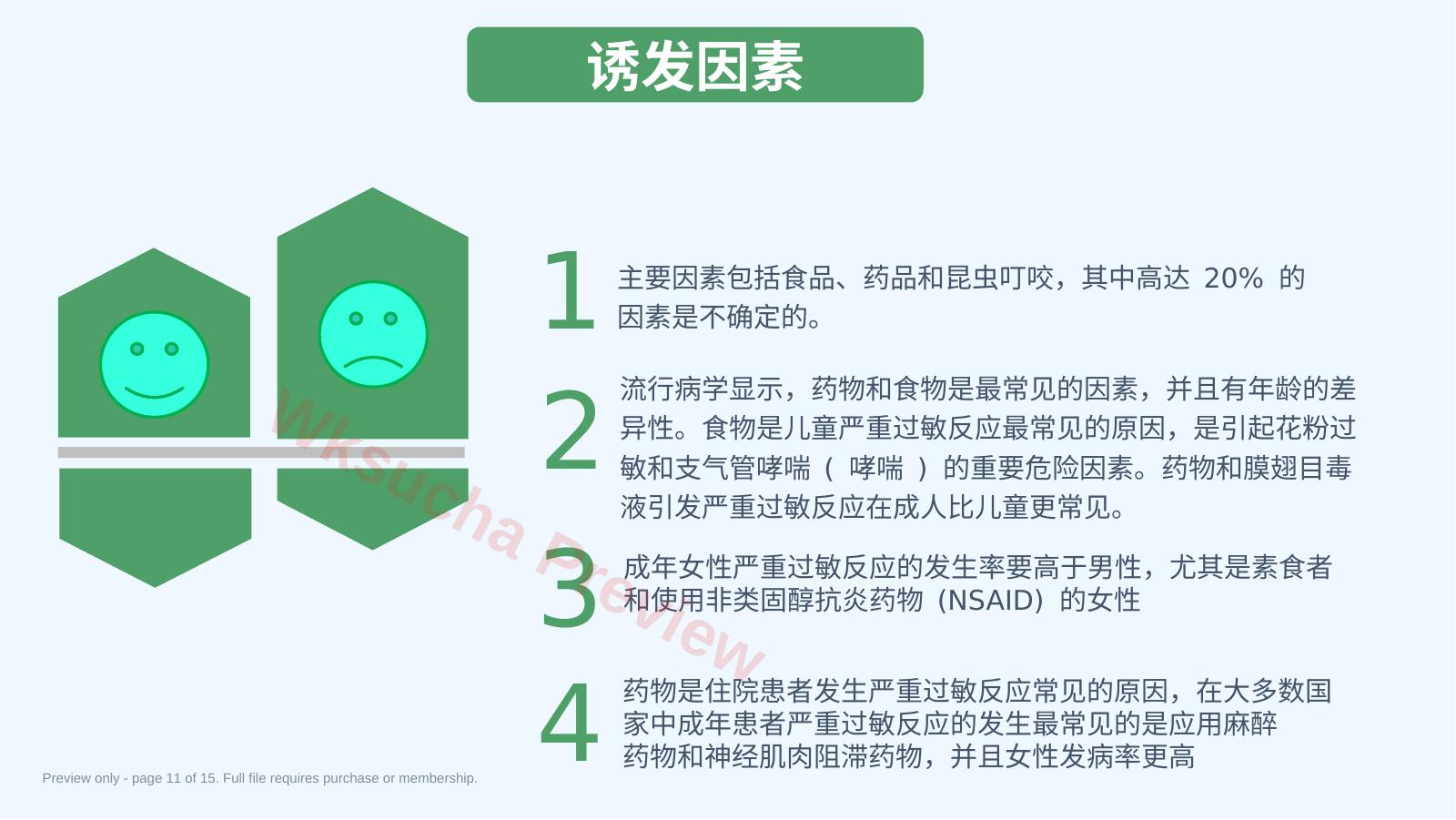 诱发因素

1 主要因素包括食品、药品和昆虫叮咬，其中高达 20% 的因素是不确定的。

2 流行病学显示，药物和食物是最常见的因素，并且有年龄的差异性。食物是儿童严重过敏反应最常见的原因，是引起花粉过敏和支气管哮喘（ 哮喘 ）的重要危险因素。药物和膜翅目毒液引发严重过敏反应在成人比儿童更常见。

3 成年女性严重过敏反应的发生率要高于男性，尤其是素食者和使用非类固醇抗炎药物（NSAID）的女性

4 药物是住院患者发生严重过敏反应常见的原因，在大多数国家中成年患者严重过敏反应的发生最常见的是应用麻醉药物和神经肌肉阻滞药物，并且女性发病率更高

Wksucha Preview

Preview only - page 11 of 15. Full file requires purchase or membership.